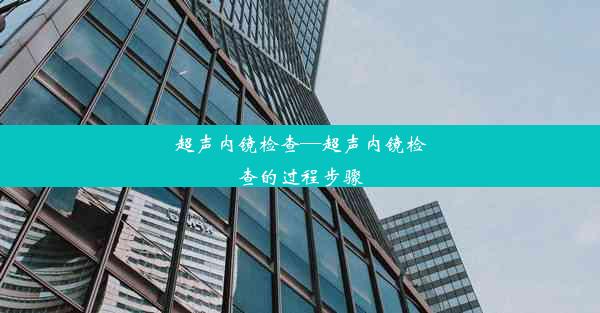 超声内镜检查—超声内镜检查的过程步骤